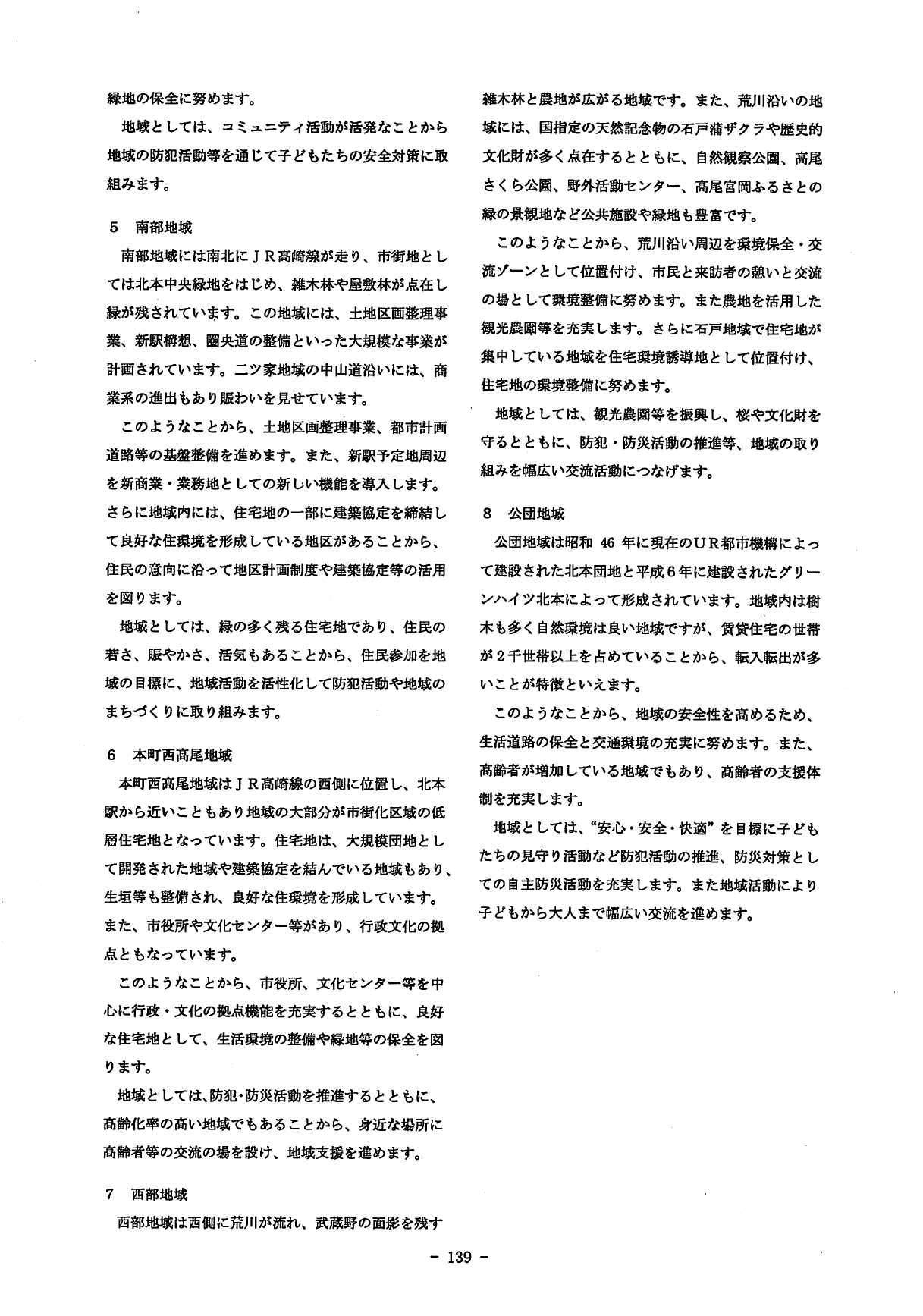 緑地の保全に努めます。

地域としては、コミュニティ活動が活発なことから地域の防犯活動等を通じて子どもたちの安全対策に取組みます。

5　南部地域

南部地域には南北にＪＲ高崎線が走り、市街地としては北本中央緑地をはじめ、雑木林や屋敷林が点在し緑が残されています。この地域には、土地区画整理事業、新駅構想、圏央道の整備といった大規模な事業が計画されています。二ツ家地域の中山道沿いには、商業系の進出もあり賑わいを見せています。

このようなことから、土地区画整理事業、都市計画道路等の基盤整備を進めます。また、新駅予定地周辺を新商業・業務地としての新しい機能を導入します。さらに地域内には、住宅地の一部に建築協定を締結して良好な住環境を形成している地区があることから、住民の意向に沿って地区計画制度や建築協定等の活用を図ります。

地域としては、緑の多く残る住宅地であり、住民の若さ、賑やかさ、活気もあることから、住民参加を地域の目標に、地域活動を活性化して防犯活動や地域のまちづくりに取り組みます。

6　本町西高尾地域

本町西高尾地域はＪＲ高崎線の西側に位置し、北本駅から近いこともあり地域の大部分が市街化区域の低層住宅地となっています。住宅地は、大規模団地として開発された地域や建築協定を結んでいる地域もあり、生垣等も整備され、良好な住環境を形成しています。また、市役所や文化センター等があり、行政文化の拠点ともなっています。

このようなことから、市役所、文化センター等を中心に行政・文化の拠点機能を充実するとともに、良好な住宅地として、生活環境の整備や緑地等の保全を図ります。

地域としては、防犯・防災活動を推進するとともに、高齢化率の高い地域でもあることから、身近な場所に高齢者等の交流の場を設け、地域支援を進めます。

7　西部地域

西部地域は西側に荒川が流れ、武蔵野の面影を残す雑木林と農地が広がる地域です。また、荒川沿いの地域には、国指定の天然記念物の石戸蒲ザクラや歴史的文化財が多く点在するとともに、自然観察公園、高尾さくら公園、野外活動センター、高尾宮岡ふるさとの緑の景観地など公共施設や緑地も豊富です。

このようなことから、荒川沿い周辺を環境保全・交流ゾーンとして位置付け、市民と来訪者の憩いと交流の場として環境整備に努めます。また農地を活用した観光農園等を充実します。さらに石戸地域で住宅地が集中している地域を住宅環境誘導地として位置付け、住宅地の環境整備に努めます。

地域としては、観光農園等を振興し、桜や文化財を守るとともに、防犯・防災活動の推進等、地域の取り組みを幅広い交流活動につなげます。

8　公団地域

公団地域は昭和 46 年に現在のＵＲ都市機構によって建設された北本団地と平成６年に建設されたグリーンハイツ北本によって形成されています。地域内は樹木も多く自然環境は良い地域ですが、賃貸住宅の世帯が２千世帯以上を占めていることから、転入転出が多いことが特徴といえます。

このようなことから、地域の安全性を高めるため、生活道路の保全と交通環境の充実に努めます。また、高齢者が増加している地域でもあり、高齢者の支援体制を充実します。

地域としては、“安心・安全・快適”を目標に子どもたちの見守り活動など防犯活動の推進、防災対策としての自主防災活動を充実します。また地域活動により子どもから大人まで幅広い交流を進めます。

－ 139 －